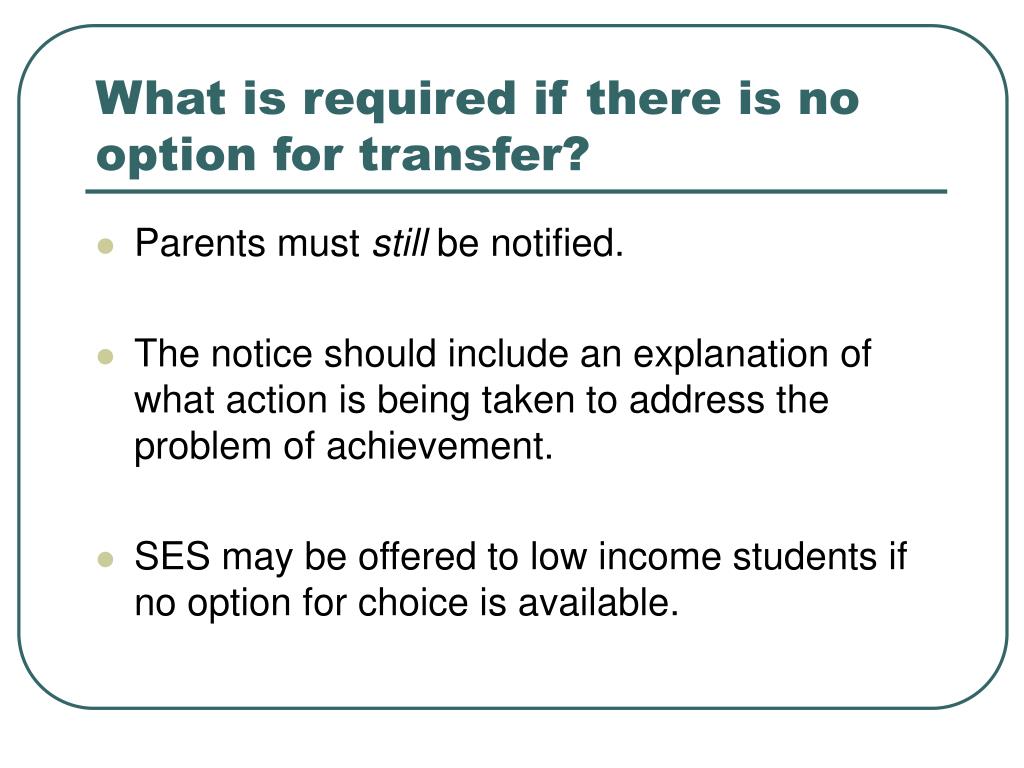 What is required if there is no option for transfer?

- Parents must still be notified.
- The notice should include an explanation of what action is being taken to address the problem of achievement.
- SES may be offered to low income students if no option for choice is available.